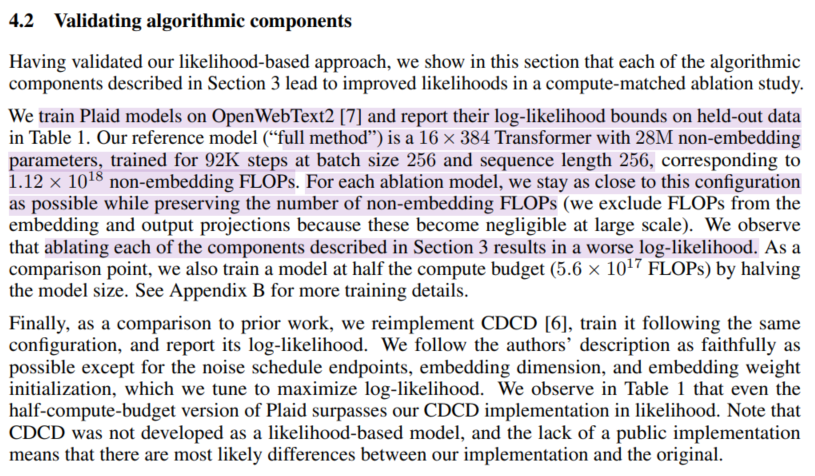 4.2 Validating algorithmic components

Having validated our likelihood-based approach, we show in this section that each of the algorithmic components described in Section 3 lead to improved likelihoods in a compute-matched ablation study.

We train Plaid models on OpenWebText2 [7] and report their log-likelihood bounds on held-out data in Table 1. Our reference model ("full method") is a $16 \times 384$ Transformer with 28M non-embedding parameters, trained for 92K steps at batch size 256 and sequence length 256, corresponding to $1.12 \times 10^{18}$ non-embedding FLOPs. For each ablation model, we stay as close to this configuration as possible while preserving the number of non-embedding FLOPs (we exclude FLOPs from the embedding and output projections because these become negligible at large scale). We observe that ablating each of the components described in Section 3 results in a worse log-likelihood. As a comparison point, we also train a model at half the compute budget ($5.6 \times 10^{17}$ FLOPs) by halving the model size. See Appendix B for more training details.

Finally, as a comparison to prior work, we reimplement CDCD [6], train it following the same configuration, and report its log-likelihood. We follow the authors' description as faithfully as possible except for the noise schedule endpoints, embedding dimension, and embedding weight initialization, which we tune to maximize log-likelihood. We observe in Table 1 that even the half-compute-budget version of Plaid surpasses our CDCD implementation in likelihood. Note that CDCD was not developed as a likelihood-based model, and the lack of a public implementation means that there are most likely differences between our implementation and the original.